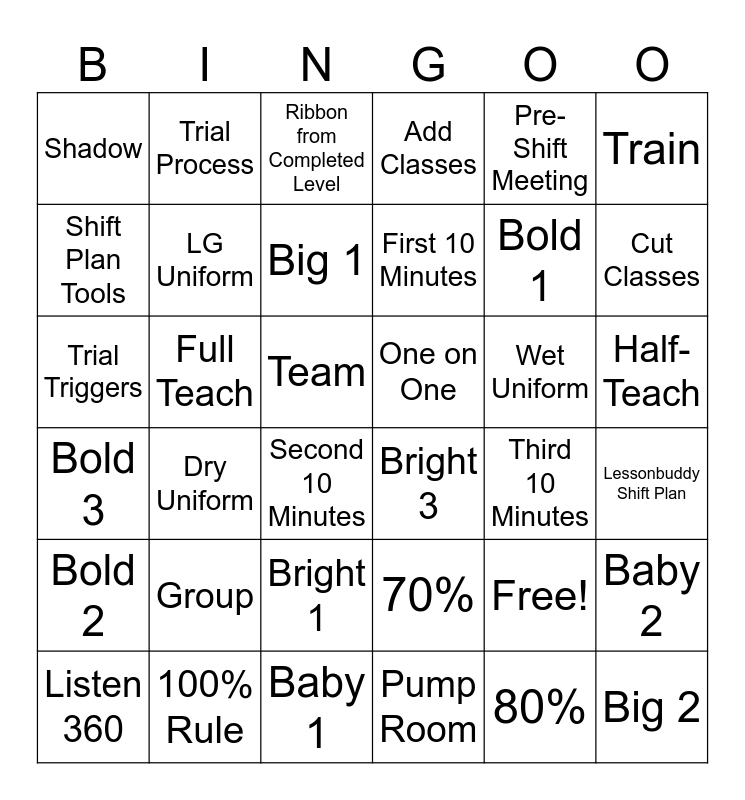 | B | I | N | G | O | O |
|---|---|---|---|---|---|
| Shadow | Trial Process | Ribbon from Completed Level | Add Classes | Pre-Shift Meeting | Train |
| Shift Plan Tools | LG Uniform | Big 1 | First 10 Minutes | Bold 1 | Cut Classes |
| Trial Triggers | Full Teach | Team | One on One | Wet Uniform | Half-Teach |
| Bold 3 | Dry Uniform | Second 10 Minutes | Bright 3 | Third 10 Minutes | Lessonbuddy Shift Plan |
| Bold 2 | Group | Bright 1 | 70% | Free! | Baby 2 |
| Listen 360 | 100% Rule | Baby 1 | Pump Room | 80% | Big 2 |